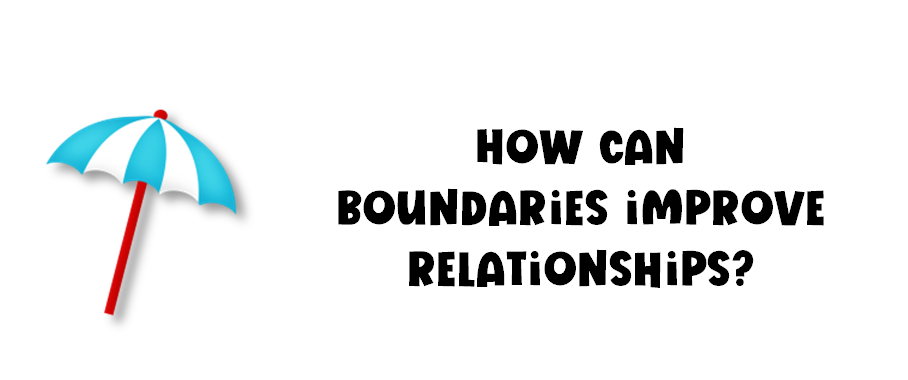 HOW CAN BOUNDARiES iMPROVE RELATiONSHiPS?